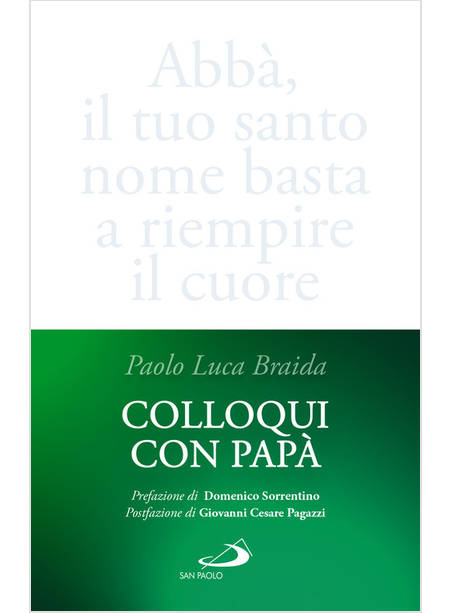 Abbà,
il tuo santo
nome basta
a riempire
il cuore

Paolo Luca Braida

COLLOQUI
CON PAPÀ

Prefazione di Domenico Sorrentino
Postfazione di Giovanni Cesare Pagazzi

SAN PAOLO